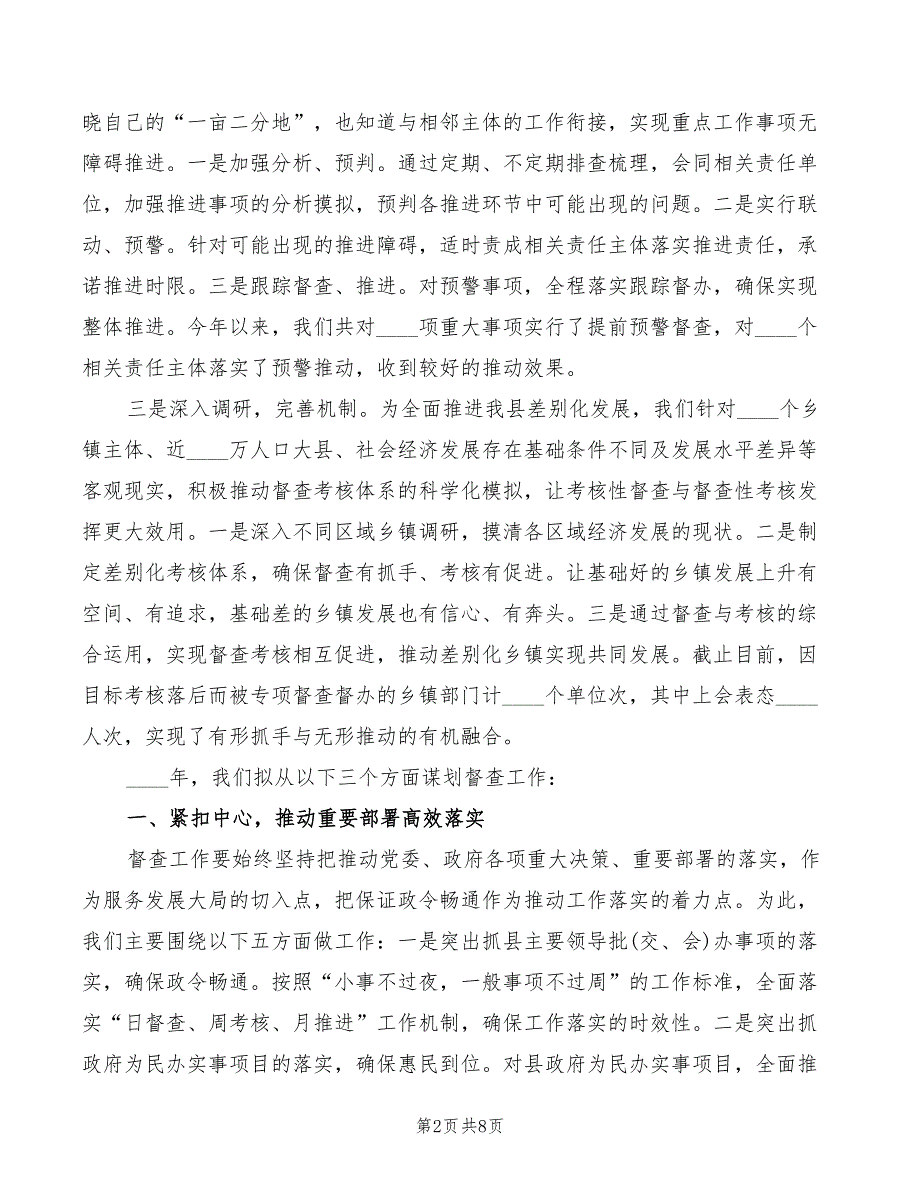 晓自己的“一亩二分地”，也知道与相邻主体的工作衔接，实现重点工作事项无障碍推进。一是加强分析、预判。通过定期、不定期排查梳理，会同相关责任单位，加强推进事项的分析摸拟，预判各推进环节中可能出现的问题。二是实行联动、预警。针对可能出现的推进障碍，适时责成相关责任主体落实推进责任，承诺推进时限。三是跟踪督查、推进。对预警事项，全程落实跟踪督办，确保实现整体推进。今年以来，我们共对____项重大事项实行了提前预警督查，对____个相关责任主体落实了预警推动，收到较好的推动效果。

三是深入调研，完善机制。为全面推进我县差别化发展，我们针对____个乡镇主体、近____万人口大县、社会经济发展存在基础条件不同及发展水平差异等客观现实，积极推动督查考核体系的科学化模拟，让考核性督查与督查性考核发挥更大效用。一是深入不同区域乡镇调研，摸清各区域经济发展的现状。二是制定差别化考核体系，确保督查有抓手、考核有促进。让基础好的乡镇发展上升有空间、有追求，基础差的乡镇发展也有信心、有奔头。三是通过督查与考核的综合运用，实现督查考核相互促进，推动差别化乡镇实现共同发展。截止目前，因目标考核落后而被专项督查督办的乡镇部门计____个单位次，其中上会表态____人次，实现了有形抓手与无形推动的有机融合。

____年，我们拟从以下三个方面谋划督查工作：

一、紧扣中心，推动重要部署高效落实

督查工作要始终坚持把推动党委、政府各项重大决策、重要部署的落实，作为服务发展大局的切入点，把保证政令畅通作为推动工作落实的着力点。为此，我们主要围绕以下五方面做工作：一是突出抓县主要领导批(交、会)办事项的落实，确保政令畅通。按照“小事不过夜，一般事项不过周”的工作标准，全面落实“日督查、周考核、月推进”工作机制，确保工作落实的时效性。二是突出抓政府为民办实事项目的落实，确保惠民到位。对县政府为民办实事项目，全面推

第2页 共8页